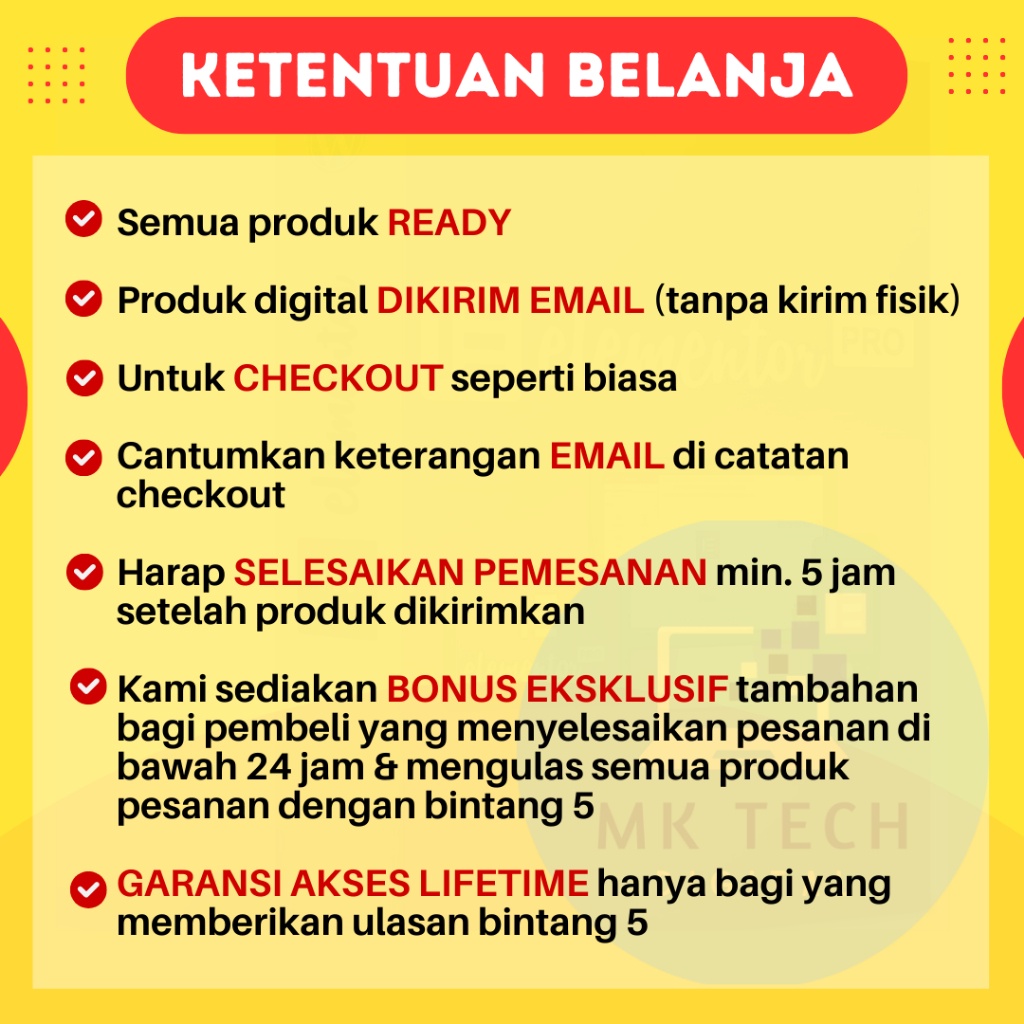 KETENTUAN BELANJA

Semua produk READY

Produk digital DIKIRIM EMAIL (tanpa kirim fisik)

Untuk CHECKOUT seperti biasa

Cantumkan keterangan EMAIL di catatan checkout

Harap SELESAIKAN PEMESANAN min. 5 jam setelah produk dikirimkan

Kami sediakan BONUS EKSKLUSIF tambahan bagi pembeli yang menyelesaikan pesanan di bawah 24 jam & mengulas semua produk pesanan dengan bintang 5

GARANSI AKSES LIFETIME hanya bagi yang memberikan ulasan bintang 5

MK TECH